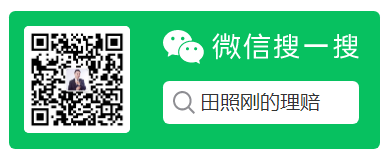 微信搜一搜

田照刚的理赔